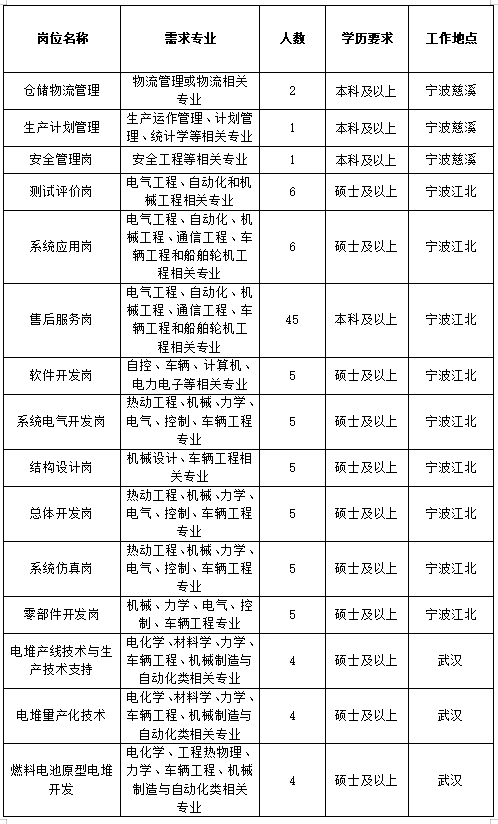 | 岗位名称 | 需求专业 | 人数 | 学历要求 | 工作地点 |
|---|---|---|---|---|
| 仓储物流管理 | 物流管理或物流相关专业 | 2 | 本科及以上 | 宁波慈溪 |
| 生产计划管理 | 生产运作管理、计划管理、统计学等相关专业 | 1 | 本科及以上 | 宁波慈溪 |
| 安全管理岗 | 安全工程等相关专业 | 1 | 本科及以上 | 宁波慈溪 |
| 测试评价岗 | 电气工程、自动化和机械工程相关专业 | 6 | 硕士及以上 | 宁波江北 |
| 系统应用岗 | 电气工程、自动化、机械工程、通信工程、车辆工程和船舶轮机工程相关专业 | 6 | 硕士及以上 | 宁波江北 |
| 售后服务岗 | 电气工程、自动化、机械工程、通信工程、车辆工程和船舶轮机工程相关专业 | 45 | 本科及以上 | 宁波江北 |
| 软件开发岗 | 自控、车辆、计算机、电力电子等相关专业 | 5 | 硕士及以上 | 宁波江北 |
| 系统电气开发岗 | 热动工程、机械、力学、电气、控制、车辆工程专业 | 5 | 硕士及以上 | 宁波江北 |
| 结构设计岗 | 机械设计、车辆工程相关专业 | 5 | 硕士及以上 | 宁波江北 |
| 总体开发岗 | 热动工程、机械、力学、电气、控制、车辆工程专业 | 5 | 硕士及以上 | 宁波江北 |
| 系统仿真岗 | 热动工程、机械、力学、电气、控制、车辆工程专业 | 5 | 硕士及以上 | 宁波江北 |
| 零部件开发岗 | 机械、力学、电气、控制、车辆工程专业 | 5 | 硕士及以上 | 宁波江北 |
| 电堆产线技术与生产技术支持 | 电化学、材料学、力学、车辆工程、机械制造与自动化类相关专业 | 4 | 硕士及以上 | 武汉 |
| 电堆量产化技术 | 电化学、材料学、力学、车辆工程、机械制造与自动化类相关专业 | 4 | 硕士及以上 | 武汉 |
| 燃料电池原型电堆开发 | 电化学、工程热物理、力学、车辆工程、机械制造与自动化类相关专业 | 4 | 硕士及以上 | 武汉 |